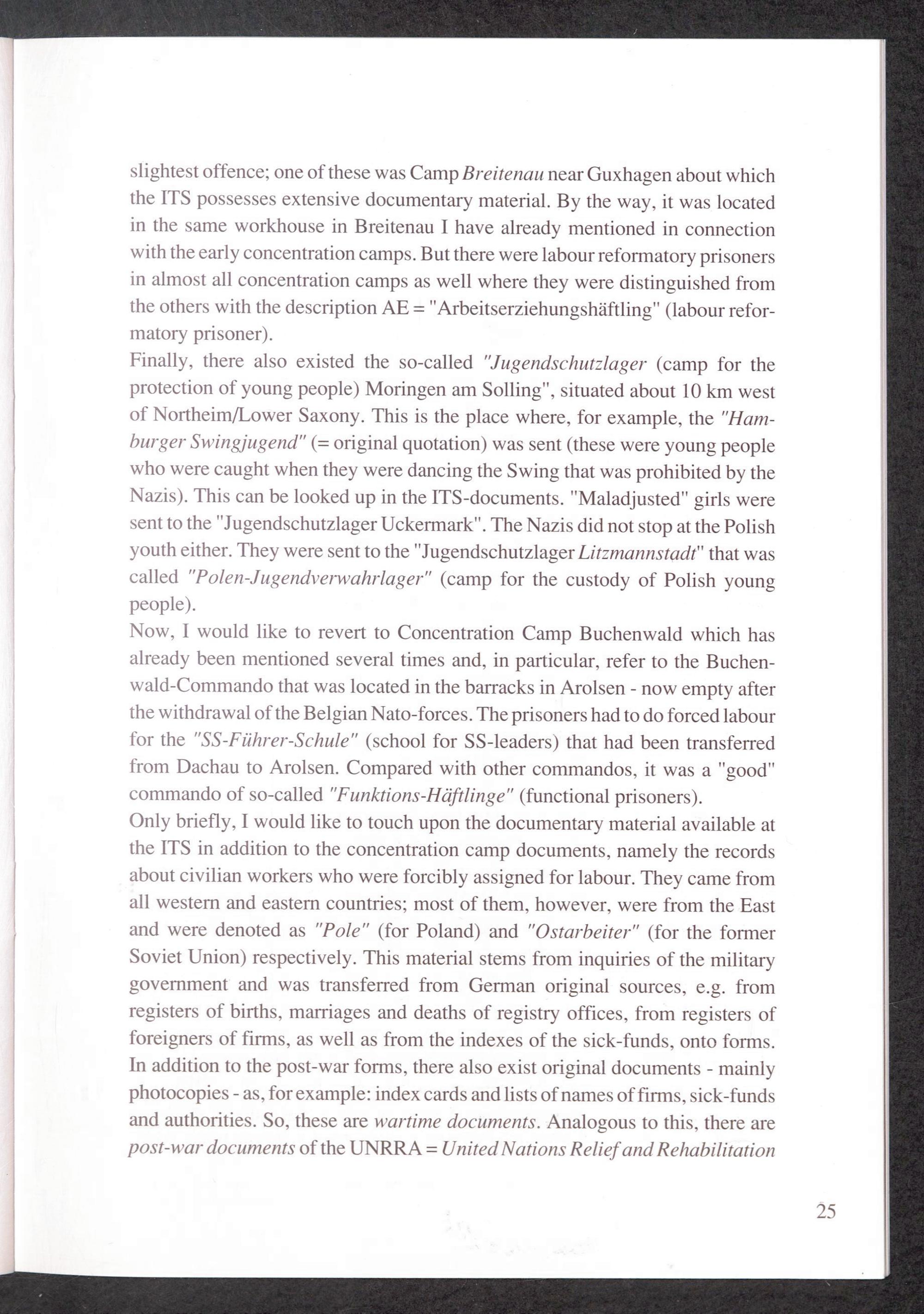 slightest offence; one of these was Camp Breitenau near Guxhagen about which the ITS possesses extensive documentary material. By the way, it was located in the same workhouse in Breitenau I have already mentioned in connection with the early concentration camps. But there were labour reformatory prisoners in almost all concentration camps as well where they were distinguished from the others with the description AE = "Arbeitserziehungshäftling" (labour reformatory prisoner).
Finally, there also existed the so-called "Jugendschutzlager (camp for the protection of young people) Moringen am Solling", situated about 10 km west of Northeim/Lower Saxony. This is the place where, for example, the "Hamburger Swingjugend" (= original quotation) was sent (these were young people who were caught when they were dancing the Swing that was prohibited by the Nazis). This can be looked up in the ITS-documents. "Maladjusted" girls were sent to the "Jugendschutzlager Uckermark". The Nazis did not stop at the Polish youth either. They were sent to the "Jugendschutzlager Litzmannstadt" that was called "Polen-Jugendverwahrlager" (camp for the custody of Polish young people).
Now, I would like to revert to Concentration Camp Buchenwald which has already been mentioned several times and, in particular, refer to the Buchenwald-Commando that was located in the barracks in Arolsen - now empty after the withdrawal of the Belgian Nato-forces. The prisoners had to do forced labour for the "SS-Führer-Schule" (school for SS-leaders) that had been transferred from Dachau to Arolsen. Compared with other commandos, it was a "good" commando of so-called "Funktions-Häftlinge" (functional prisoners).
Only briefly, I would like to touch upon the documentary material available at the ITS in addition to the concentration camp documents, namely the records about civilian workers who were forcibly assigned for labour. They came from all western and eastern countries; most of them, however, were from the East and were denoted as "Pole" (for Poland) and "Ostarbeiter" (for the former Soviet Union) respectively. This material stems from inquiries of the military government and was transferred from German original sources, e.g. from registers of births, marriages and deaths of registry offices, from registers of foreigners of firms, as well as from the indexes of the sick-funds, onto forms. In addition to the post-war forms, there also exist original documents - mainly photocopies - as, for example: index cards and lists of names of firms, sick-funds and authorities. So, these are wartime documents. Analogous to this, there are post-war documents of the UNRRA = United Nations Relief and Rehabilitation

25